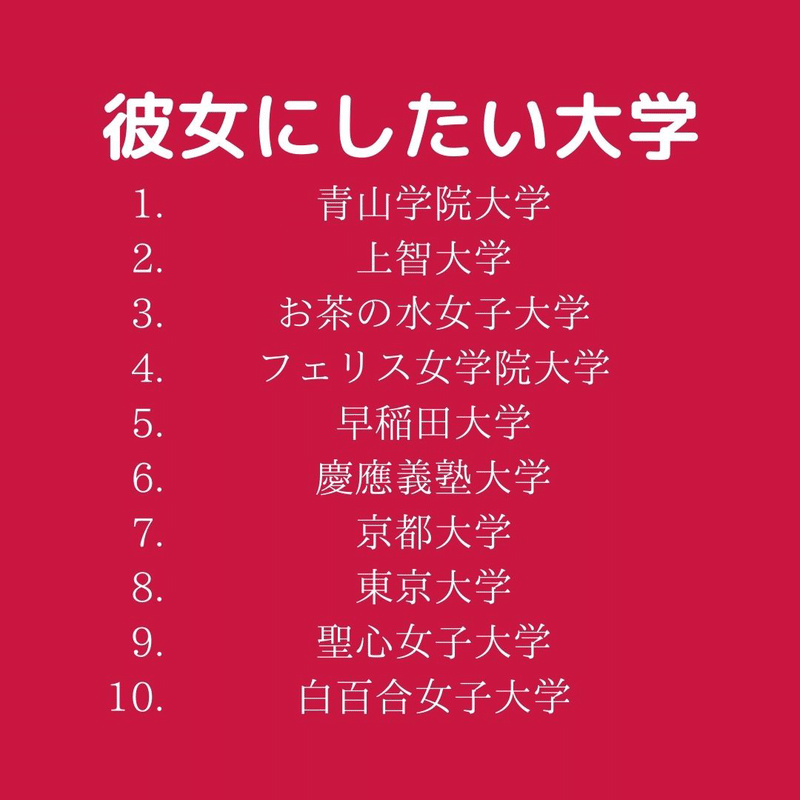 彼女にしたい大学

1. 青山学院大学
2. 上智大学
3. お茶の水女子大学
4. フェリス女学院大学
5. 早稲田大学
6. 慶應義塾大学
7. 京都大学
8. 東京大学
9. 聖心女子大学
10. 白百合女子大学